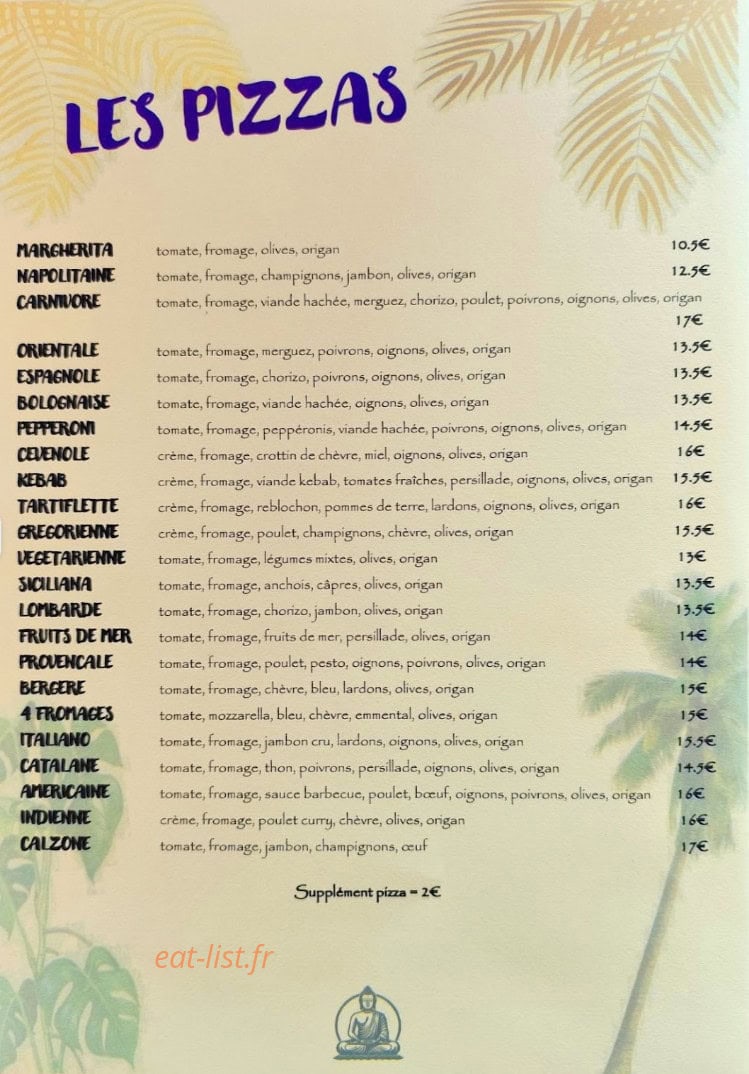 LES PIZZAS

MARGHERITA tomate, fromage, olives, origan 10.5€
NAPOLITAINE tomate, fromage, champignons, jambon, olives, origan 12.5€
CARNIVORE tomate, fromage, viande hachée, merguez, chorizo, poulet, poivrons, oignons, olives, origan 17€

ORIENTALE tomate, fromage, merguez, poivrons, oignons, olives, origan 13.5€
ESPAGNOLE tomate, fromage, chorizo, poivrons, oignons, olives, origan 13.5€
BOLOGNAISE tomate, fromage, viande hachée, oignons, olives, origan 13.5€
PEPPERONI tomate, fromage, peppéronis, viande hachée, poivrons, oignons, olives, origan 14.5€
CEVENOLE crème, fromage, crottin de chèvre, miel, oignons, olives, origan 16€
KEBAB crème, fromage, viande kebab, tomates fraîches, persillade, oignons, olives, origan 15.5€
TARTIFLETTE crème, fromage, reblochon, pommes de terre, lardons, oignons, olives, origan 16€
GREGORIENNE crème, fromage, poulet, champignons, chèvre, olives, origan 15.5€
VEGETARIENNE tomate, fromage, légumes mixtes, olives, origan 13€
SICILIANA tomate, fromage, anchois, câpres, olives, origan 13.5€
LOMBARDE tomate, fromage, chorizo, jambon, olives, origan 13.5€
FRUITS DE MER tomate, fromage, fruits de mer, persillade, olives, origan 14€
PROVENCALE tomate, fromage, poulet, pesto, oignons, poivrons, olives, origan 14€
BERGERE tomate, fromage, chèvre, bleu, lardons, olives, origan 15€
4 FROMAGES tomate, mozzarella, bleu, chèvre, emmental, olives, origan 15€
ITALIANO tomate, fromage, jambon cru, lardons, oignons, olives, origan 15.5€
CATALANE tomate, fromage, thon, poivrons, persillade, oignons, olives, origan 14.5€
AMERICAINE tomate, fromage, sauce barbecue, poulet, bœuf, oignons, poivrons, olives, origan 16€
INDIENNE crème, fromage, poulet curry, chèvre, olives, origan 16€
CALZONE tomate, fromage, jambon, champignons, œuf 17€

Supplément pizza = 2€

eat-list.fr